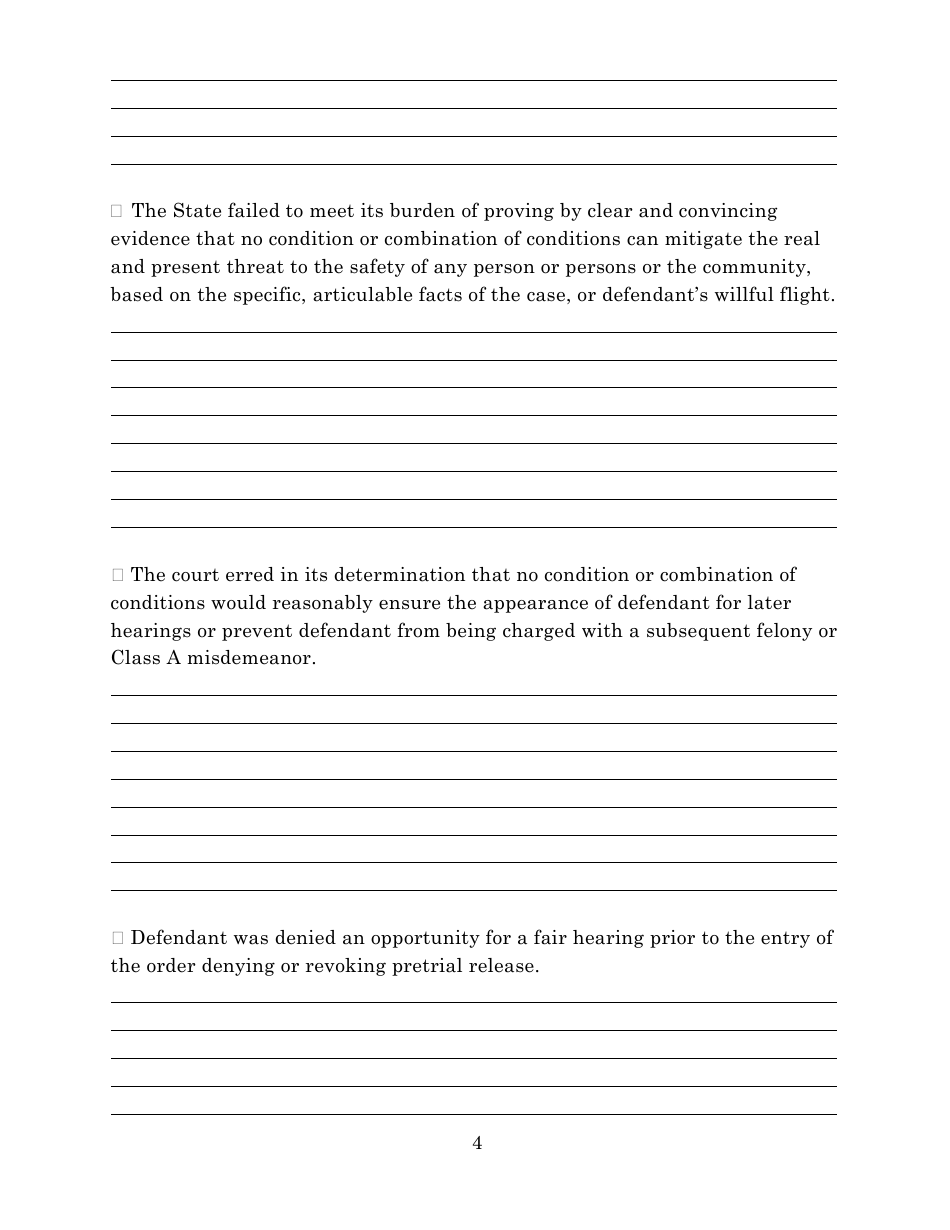 ☐ The State failed to meet its burden of proving by clear and convincing evidence that no condition or combination of conditions can mitigate the real and present threat to the safety of any person or persons or the community, based on the specific, articulable facts of the case, or defendant's willful flight.

☐ The court erred in its determination that no condition or combination of conditions would reasonably ensure the appearance of defendant for later hearings or prevent defendant from being charged with a subsequent felony or Class A misdemeanor.

☐ Defendant was denied an opportunity for a fair hearing prior to the entry of the order denying or revoking pretrial release.

4